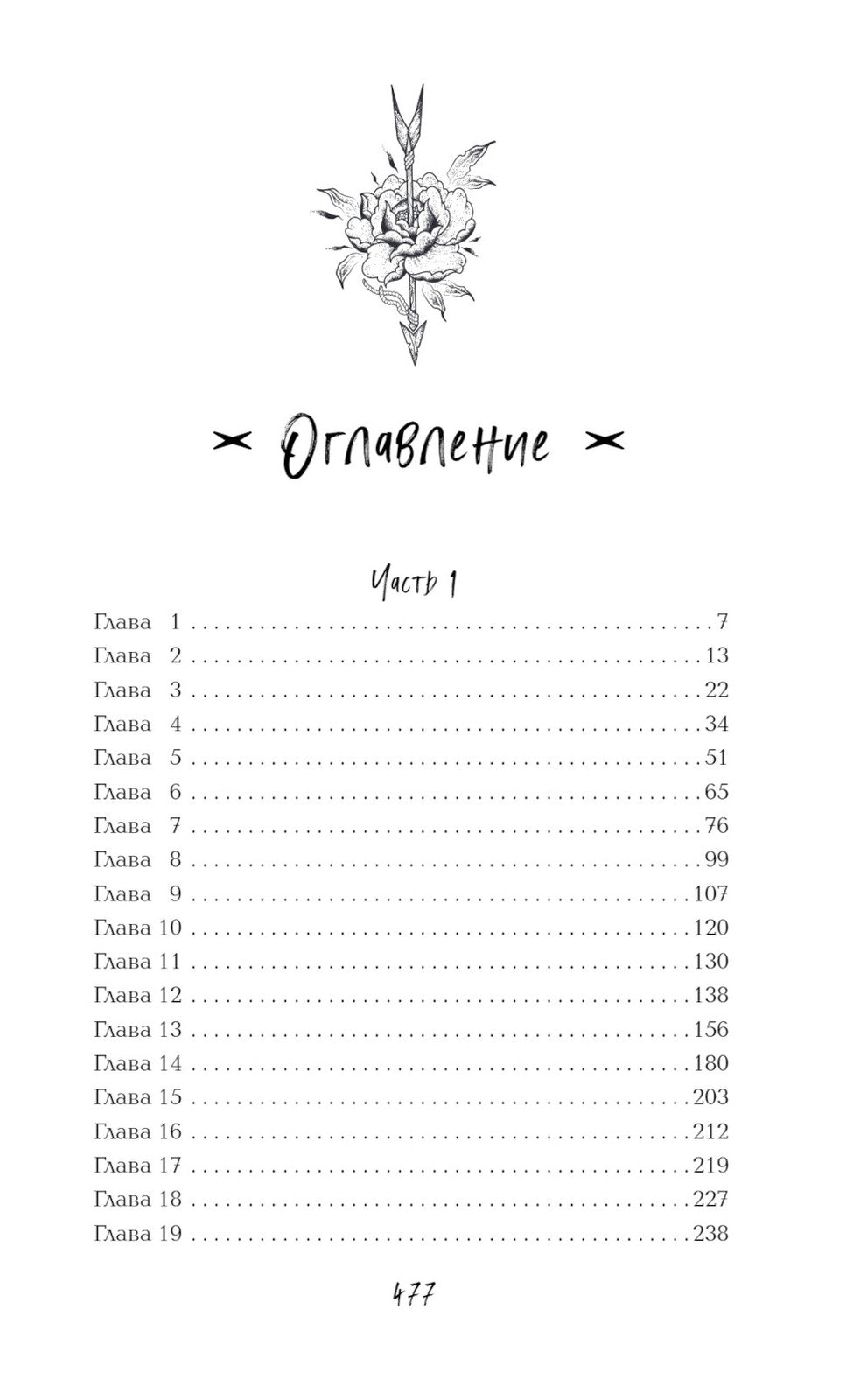 Оглавление

Часть 1

Глава 1 7
Глава 2 13
Глава 3 22
Глава 4 34
Глава 5 51
Глава 6 65
Глава 7 76
Глава 8 99
Глава 9 107
Глава 10 120
Глава 11 130
Глава 12 138
Глава 13 156
Глава 14 180
Глава 15 203
Глава 16 212
Глава 17 219
Глава 18 227
Глава 19 238

477